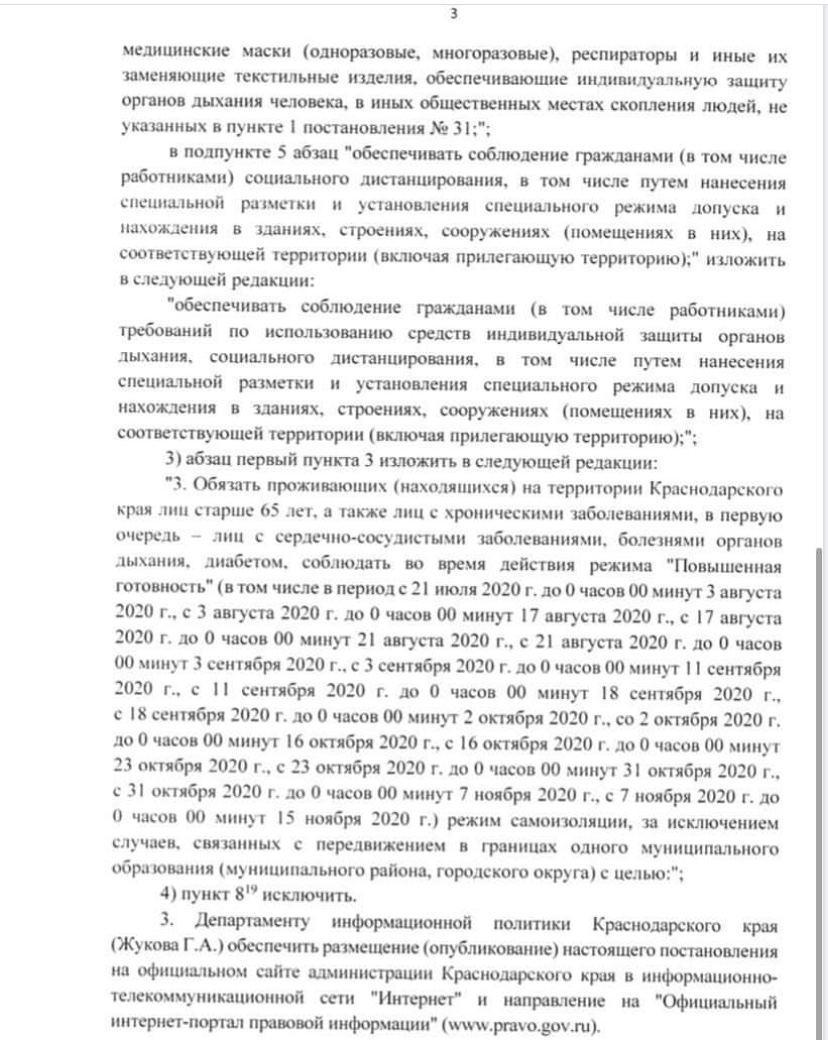 3

медицинские маски (одноразовые, многоразовые), респираторы и иные их заменяющие текстильные изделия, обеспечивающие индивидуальную защиту органов дыхания человека, в иных общественных местах скопления людей, не указанных в пункте 1 постановления № 31;";

в подпункте 5 абзац "обеспечивать соблюдение гражданами (в том числе работниками) социального дистанцирования, в том числе путем нанесения специальной разметки и установления специального режима допуска и нахождения в зданиях, строениях, сооружениях (помещениях в них), на соответствующей территории (включая прилегающую территорию);" изложить в следующей редакции:

"обеспечивать соблюдение гражданами (в том числе работниками) требований по использованию средств индивидуальной защиты органов дыхания, социального дистанцирования, в том числе путем нанесения специальной разметки и установления специального режима допуска и нахождения в зданиях, строениях, сооружениях (помещениях в них), на соответствующей территории (включая прилегающую территорию);";

3) абзац первый пункта 3 изложить в следующей редакции:

"3. Обязать проживающих (находящихся) на территории Краснодарского края лиц старше 65 лет, а также лиц с хроническими заболеваниями, в первую очередь – лиц с сердечно-сосудистыми заболеваниями, болезнями органов дыхания, диабетом, соблюдать во время действия режима "Повышенная готовность" (в том числе в период с 21 июля 2020 г. до 0 часов 00 минут 3 августа 2020 г., с 3 августа 2020 г. до 0 часов 00 минут 17 августа 2020 г., с 17 августа 2020 г. до 0 часов 00 минут 21 августа 2020 г., с 21 августа 2020 г. до 0 часов 00 минут 3 сентября 2020 г., с 3 сентября 2020 г. до 0 часов 00 минут 11 сентября 2020 г., с 11 сентября 2020 г. до 0 часов 00 минут 18 сентября 2020 г., с 18 сентября 2020 г. до 0 часов 00 минут 2 октября 2020 г., со 2 октября 2020 г. до 0 часов 00 минут 16 октября 2020 г., с 16 октября 2020 г. до 0 часов 00 минут 23 октября 2020 г., с 23 октября 2020 г. до 0 часов 00 минут 31 октября 2020 г., с 31 октября 2020 г. до 0 часов 00 минут 7 ноября 2020 г., с 7 ноября 2020 г. до 0 часов 00 минут 15 ноября 2020 г.) режим самоизоляции, за исключением случаев, связанных с передвижением в границах одного муниципального образования (муниципального района, городского округа) с целью:";

4) пункт $8^{19}$ исключить.

3. Департаменту информационной политики Краснодарского края (Жукова Г.А.) обеспечить размещение (опубликование) настоящего постановления на официальном сайте администрации Краснодарского края в информационно-телекоммуникационной сети "Интернет" и направление на "Официальный интернет-портал правовой информации" (www.pravo.gov.ru).